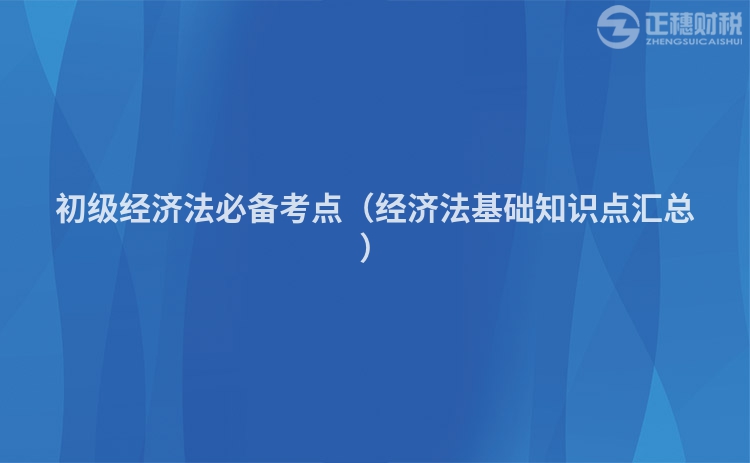 正穗财税
ZHENGSUICAISHUI

初级经济法必备考点（经济法基础知识点汇总）